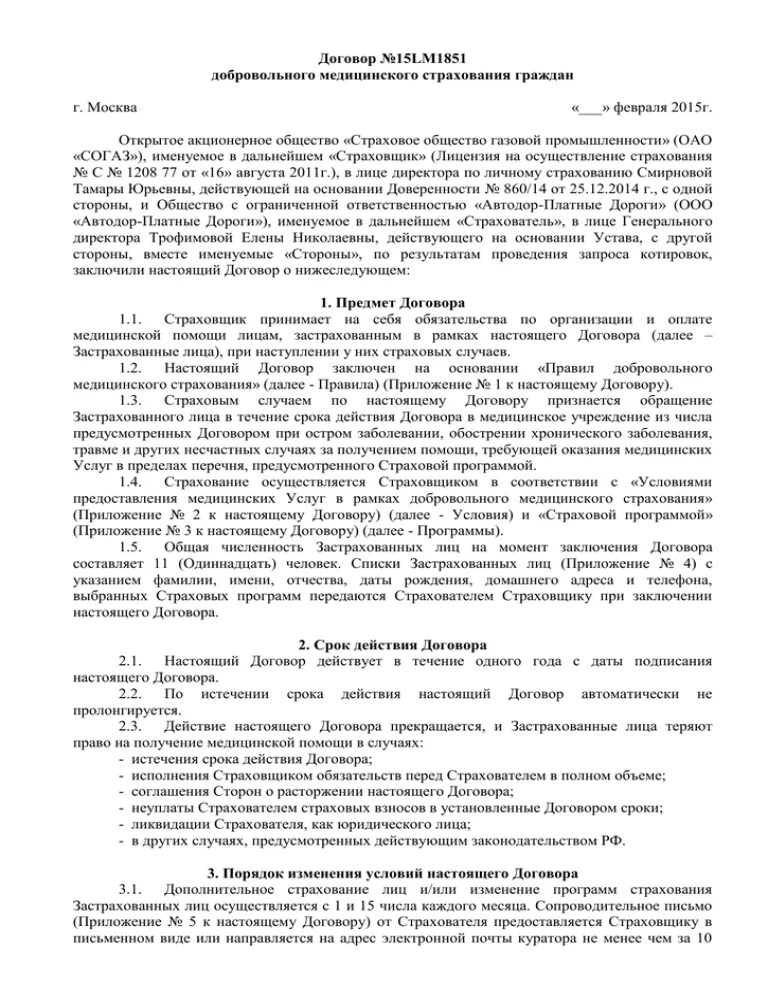 Договор №15LM1851
добровольного медицинского страхования граждан

г. Москва «___» февраля 2015г.

Открытое акционерное общество «Страховое общество газовой промышленности» (ОАО «СОГАЗ»), именуемое в дальнейшем «Страховщик» (Лицензия на осуществление страхования № С № 1208 77 от «16» августа 2011г.), в лице директора по личному страхованию Смирновой Тамары Юрьевны, действующей на основании Доверенности № 860/14 от 25.12.2014 г., с одной стороны, и Общество с ограниченной ответственностью «Автодор-Платные Дороги» (ООО «Автодор-Платные Дороги»), именуемое в дальнейшем «Страхователь», в лице Генерального директора Трофимовой Елены Николаевны, действующего на основании Устава, с другой стороны, вместе именуемые «Стороны», по результатам проведения запроса котировок, заключили настоящий Договор о нижеследующем:

1. Предмет Договора

1.1. Страховщик принимает на себя обязательства по организации и оплате медицинской помощи лицам, застрахованным в рамках настоящего Договора (далее – Застрахованные лица), при наступлении у них страховых случаев.

1.2. Настоящий Договор заключен на основании «Правил добровольного медицинского страхования» (далее - Правила) (Приложение № 1 к настоящему Договору).

1.3. Страховым случаем по настоящему Договору признается обращение Застрахованного лица в течение срока действия Договора в медицинское учреждение из числа предусмотренных Договором при остром заболевании, обострении хронического заболевания, травме и других несчастных случаях за получением помощи, требующей оказания медицинских Услуг в пределах перечня, предусмотренного Страховой программой.

1.4. Страхование осуществляется Страховщиком в соответствии с «Условиями предоставления медицинских Услуг в рамках добровольного медицинского страхования» (Приложение № 2 к настоящему Договору) (далее - Условия) и «Страховой программой» (Приложение № 3 к настоящему Договору) (далее - Программы).

1.5. Общая численность Застрахованных лиц на момент заключения Договора составляет 11 (Одиннадцать) человек. Списки Застрахованных лиц (Приложение № 4) с указанием фамилии, имени, отчества, даты рождения, домашнего адреса и телефона, выбранных Страховых программ передаются Страхователем Страховщику при заключении настоящего Договора.

2. Срок действия Договора

2.1. Настоящий Договор действует в течение одного года с даты подписания настоящего Договора.

2.2. По истечении срока действия настоящий Договор автоматически не пролонгируется.

2.3. Действие настоящего Договора прекращается, и Застрахованные лица теряют право на получение медицинской помощи в случаях:
- истечения срока действия Договора;
- исполнения Страховщиком обязательств перед Страхователем в полном объеме;
- соглашения Сторон о расторжении настоящего Договора;
- неуплаты Страхователем страховых взносов в установленные Договором сроки;
- ликвидации Страхователя, как юридического лица;
- в других случаях, предусмотренных действующим законодательством РФ.

3. Порядок изменения условий настоящего Договора

3.1. Дополнительное страхование лиц и/или изменение программ страхования Застрахованных лиц осуществляется с 1 и 15 числа каждого месяца. Сопроводительное письмо (Приложение № 5 к настоящему Договору) от Страхователя предоставляется Страховщику в письменном виде или направляется на адрес электронной почты куратора не менее чем за 10